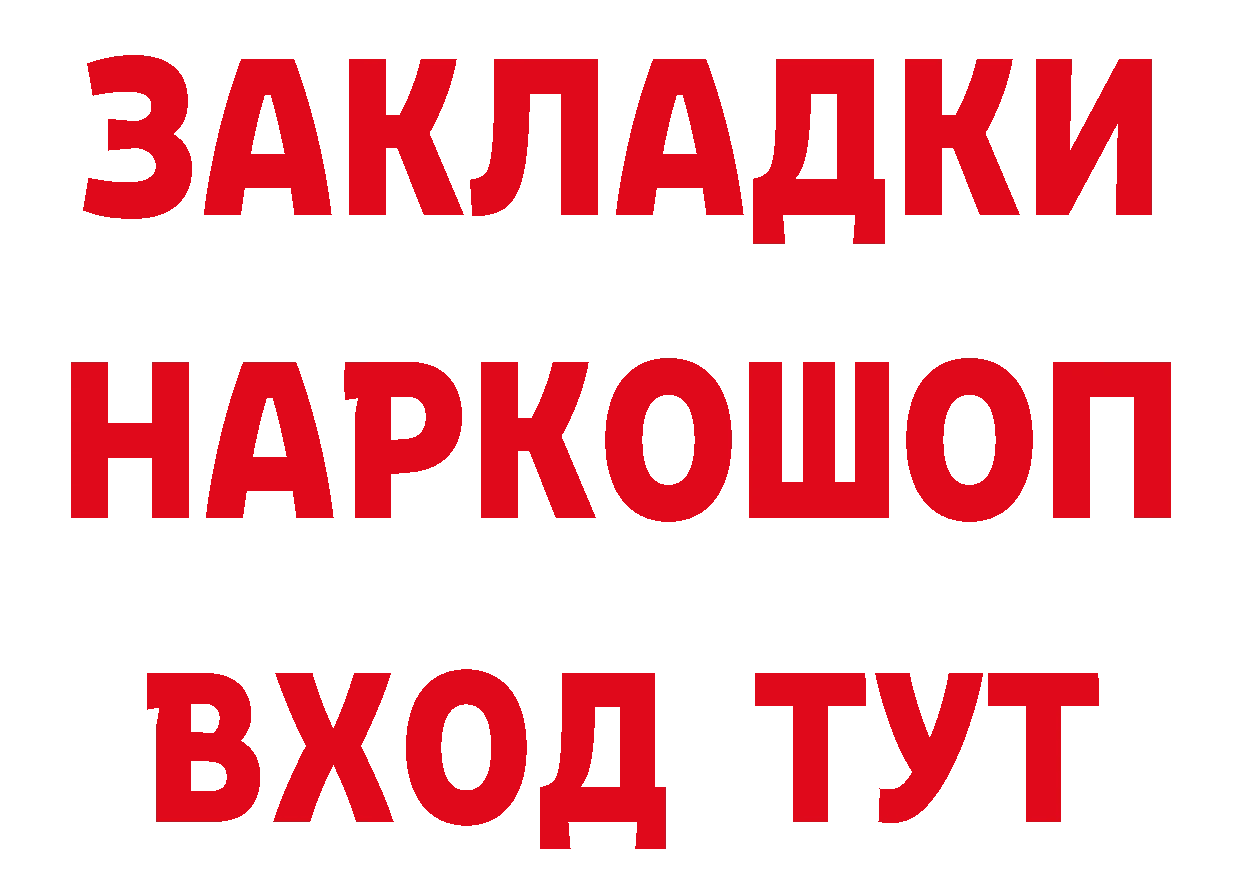 ЗАКЛАДКИ НАРКОШОП ВХОД ТУТ